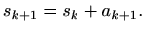 $s_{k+1} = s_k + a_{k+1}.$